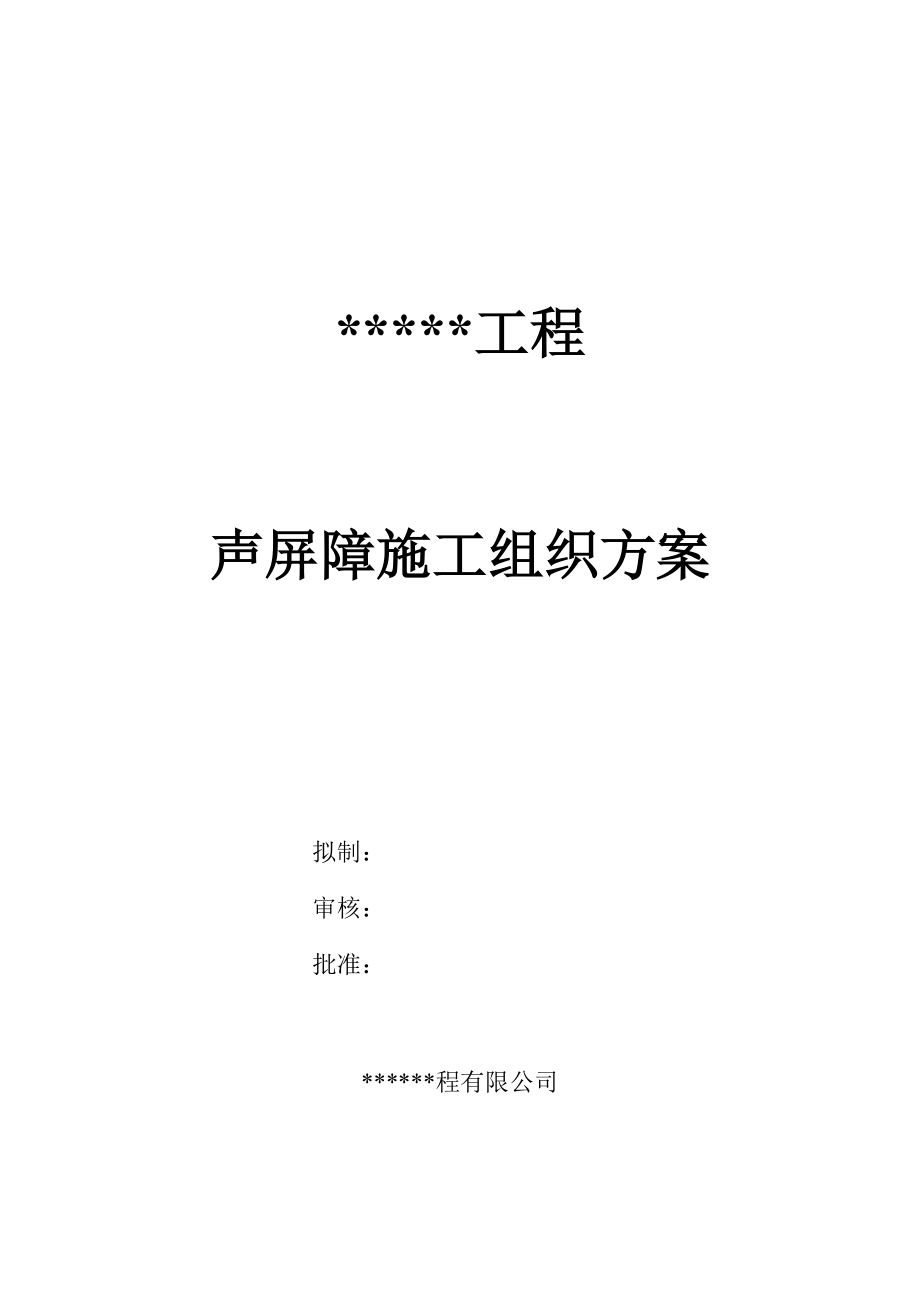 *****工程

声屏障施工组织方案

拟制：

审核：

批准：

******程有限公司